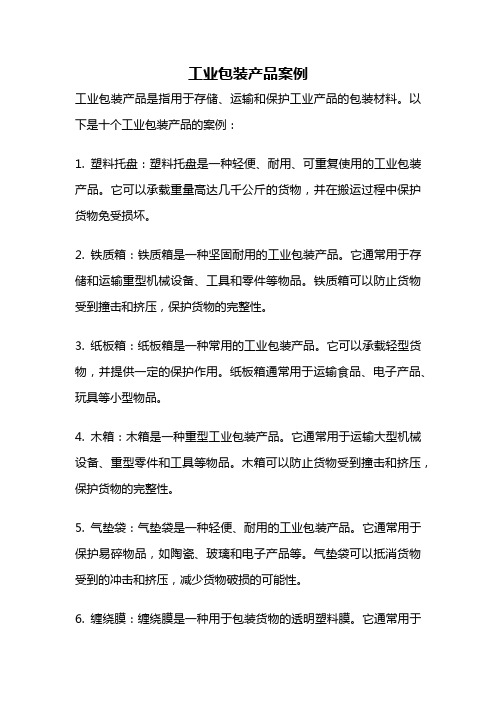 工业包装产品案例

工业包装产品是指用于存储、运输和保护工业产品的包装材料。以下是十个工业包装产品的案例：

1. 塑料托盘：塑料托盘是一种轻便、耐用、可重复使用的工业包装产品。它可以承载重量高达几千公斤的货物，并在搬运过程中保护货物免受损坏。

2. 铁质箱：铁质箱是一种坚固耐用的工业包装产品。它通常用于存储和运输重型机械设备、工具和零件等物品。铁质箱可以防止货物受到撞击和挤压，保护货物的完整性。

3. 纸板箱：纸板箱是一种常用的工业包装产品。它可以承载轻型货物，并提供一定的保护作用。纸板箱通常用于运输食品、电子产品、玩具等小型物品。

4. 木箱：木箱是一种重型工业包装产品。它通常用于运输大型机械设备、重型零件和工具等物品。木箱可以防止货物受到撞击和挤压，保护货物的完整性。

5. 气垫袋：气垫袋是一种轻便、耐用的工业包装产品。它通常用于保护易碎物品，如陶瓷、玻璃和电子产品等。气垫袋可以抵消货物受到的冲击和挤压，减少货物破损的可能性。

6. 缠绕膜：缠绕膜是一种用于包装货物的透明塑料膜。它通常用于